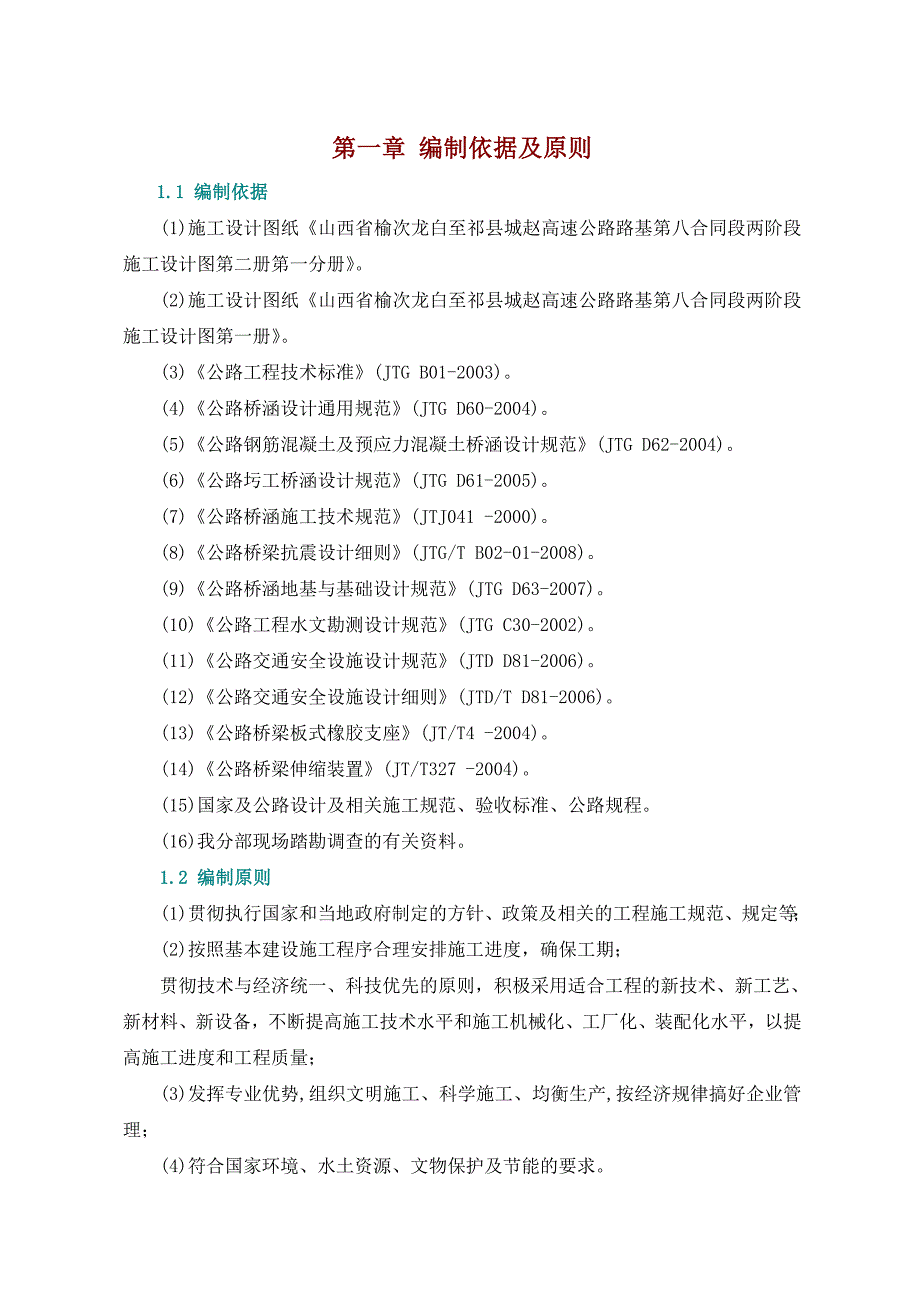 第一章 编制依据及原则

1.1 编制依据

(1)施工设计图纸《山西省榆次龙白至祁县城赵高速公路路基第八合同段两阶段施工设计图第二册第一分册》。

(2)施工设计图纸《山西省榆次龙白至祁县城赵高速公路路基第八合同段两阶段施工设计图第一册》。

(3)《公路工程技术标准》(JTG B01-2003)。

(4)《公路桥涵设计通用规范》(JTG D60-2004)。

(5)《公路钢筋混凝土及预应力混凝土桥涵设计规范》(JTG D62-2004)。

(6)《公路圬工桥涵设计规范》(JTG D61-2005)。

(7)《公路桥涵施工技术规范》(JTJ041 -2000)。

(8)《公路桥梁抗震设计细则》(JTG/T B02-01-2008)。

(9)《公路桥涵地基与基础设计规范》(JTG D63-2007)。

(10)《公路工程水文勘测设计规范》(JTG C30-2002)。

(11)《公路交通安全设施设计规范》(JTD D81-2006)。

(12)《公路交通安全设施设计细则》(JTD/T D81-2006)。

(13)《公路桥梁板式橡胶支座》(JT/T4 -2004)。

(14)《公路桥梁伸缩装置》(JT/T327 -2004)。

(15)国家及公路设计及相关施工规范、验收标准、公路规程。

(16)我分部现场踏勘调查的有关资料。

1.2 编制原则

(1)贯彻执行国家和当地政府制定的方针、政策及相关的工程施工规范、规定等;

(2)按照基本建设施工程序合理安排施工进度，确保工期;

贯彻技术与经济统一、科技优先的原则，积极采用适合工程的新技术、新工艺、新材料、新设备，不断提高施工技术水平和施工机械化、工厂化、装配化水平，以提高施工进度和工程质量;

(3)发挥专业优势,组织文明施工、科学施工、均衡生产,按经济规律搞好企业管理;

(4)符合国家环境、水土资源、文物保护及节能的要求。